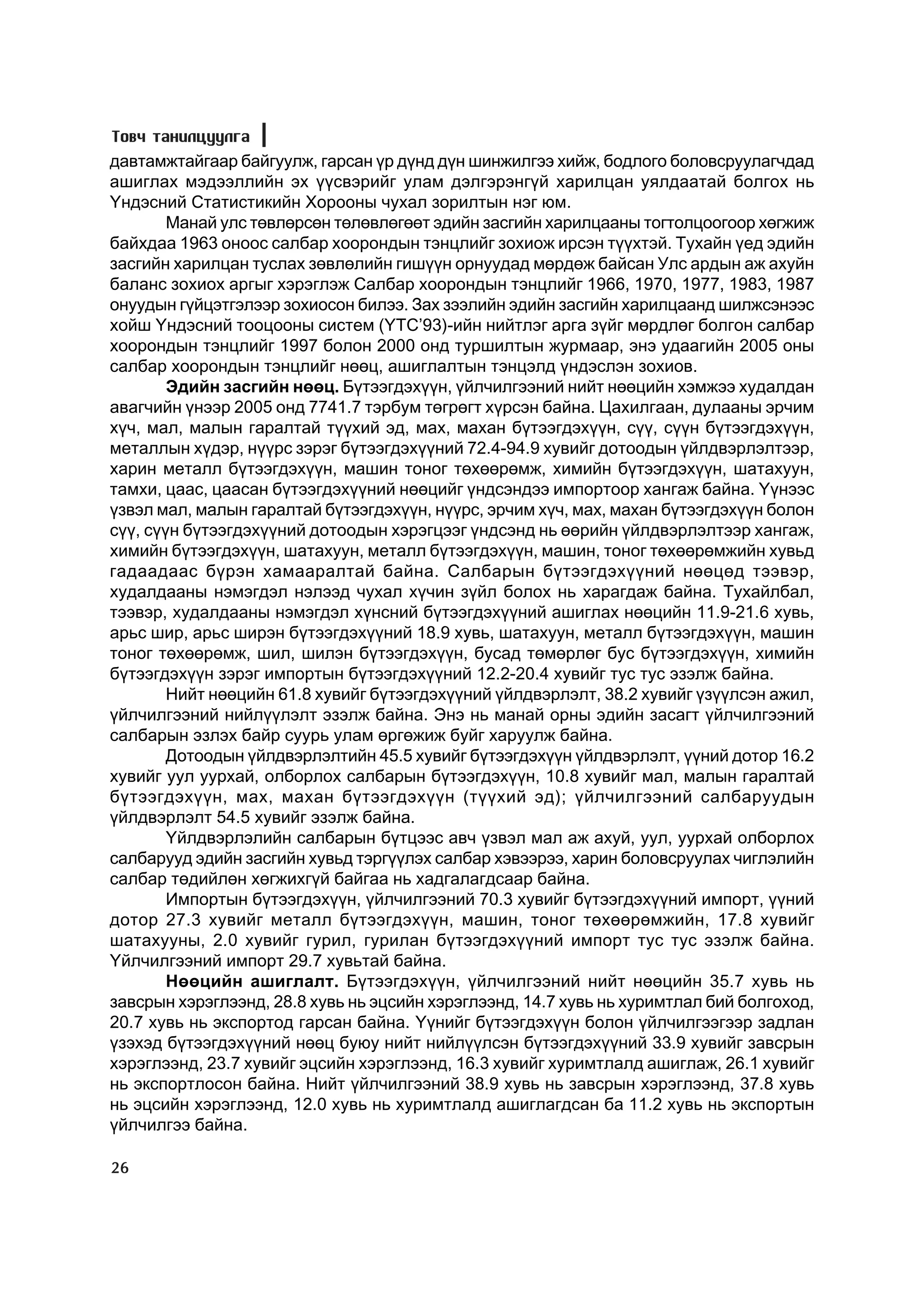 Товч танилцуулга

давтамжтайгаар байгуулж, гарсан үр дүнд дүн шинжилгээ хийж, бодлого боловсруулагчдад ашиглах мэдээллийн эх үүсвэрийг улам дэлгэрэнгүй харилцан уялдаатай болгох нь Үндэсний Статистикийн Хорооны чухал зорилтын нэг юм.

Манай улс төвлөрсөн төлөвлөгөөт эдийн засгийн харилцааны тогтолцоогоор хөгжиж байхдаа 1963 оноос салбар хоорондын тэнцлийг зохиож ирсэн түүхтэй. Тухайн үед эдийн засгийн харилцан туслах зөвлөлийн гишүүн орнуудад мөрдөж байсан Улс ардын аж ахуйн баланс зохиох аргыг хэрэглэж Салбар хоорондын тэнцлийг 1966, 1970, 1977, 1983, 1987 онуудын гүйцэтгэлээр зохиосон билээ. Зах зээлийн эдийн засгийн харилцаанд шилжсэнээс хойш Үндэсний тооцооны систем (ҮТС'93)-ийн нийтлэг арга зүйг мөрдлөг болгон салбар хоорондын тэнцлийг 1997 болон 2000 онд туршилтын журмаар, энэ удаагийн 2005 оны салбар хоорондын тэнцлийг нөөц, ашиглалтын тэнцэлд үндэслэн зохиов.

**Эдийн засгийн нөөц.** Бүтээгдэхүүн, үйлчилгээний нийт нөөцийн хэмжээ худалдан авагчийн үнээр 2005 онд 7741.7 тэрбум төгрөгт хүрсэн байна. Цахилгаан, дулааны эрчим хүч, мал, малын гаралтай түүхий эд, мах, махан бүтээгдэхүүн, сүү, сүүн бүтээгдэхүүн, металлын хүдэр, нүүрс зэрэг бүтээгдэхүүний 72.4-94.9 хувийг дотоодын үйлдвэрлэлтээр, харин металл бүтээгдэхүүн, машин тоног төхөөрөмж, химийн бүтээгдэхүүн, шатахуун, тамхи, цаас, цаасан бүтээгдэхүүний нөөцийг үндсэндээ импортоор хангаж байна. Үүнээс үзвэл мал, малын гаралтай бүтээгдэхүүн, нүүрс, эрчим хүч, мах, махан бүтээгдэхүүн болон сүү, сүүн бүтээгдэхүүний дотоодын хэрэгцээг үндсэнд нь өөрийн үйлдвэрлэлтээр хангаж, химийн бүтээгдэхүүн, шатахуун, металл бүтээгдэхүүн, машин, тоног төхөөрөмжийн хувьд гадаадаас бүрэн хамааралтай байна. Салбарын бүтээгдэхүүний нөөцөд тээвэр, худалдааны нэмэгдэл нэлээд чухал хүчин зүйл болох нь харагдаж байна. Тухайлбал, тээвэр, худалдааны нэмэгдэл хүнсний бүтээгдэхүүний ашиглах нөөцийн 11.9-21.6 хувь, арьс шир, арьс ширэн бүтээгдэхүүний 18.9 хувь, шатахуун, металл бүтээгдэхүүн, машин тоног төхөөрөмж, шил, шилэн бүтээгдэхүүн, бусад төмөрлөг бус бүтээгдэхүүн, химийн бүтээгдэхүүн зэрэг импортын бүтээгдэхүүний 12.2-20.4 хувийг тус тус эзэлж байна.

Нийт нөөцийн 61.8 хувийг бүтээгдэхүүний үйлдвэрлэлт, 38.2 хувийг үзүүлсэн ажил, үйлчилгээний нийлүүлэлт эзэлж байна. Энэ нь манай орны эдийн засагт үйлчилгээний салбарын эзлэх байр суурь улам өргөжиж буйг харуулж байна.

Дотоодын үйлдвэрлэлтийн 45.5 хувийг бүтээгдэхүүн үйлдвэрлэлт, үүний дотор 16.2 хувийг уул уурхай, олборлох салбарын бүтээгдэхүүн, 10.8 хувийг мал, малын гаралтай бүтээгдэхүүн, мах, махан бүтээгдэхүүн (түүхий эд); үйлчилгээний салбаруудын үйлдвэрлэлт 54.5 хувийг эзэлж байна.

Үйлдвэрлэлийн салбарын бүтцээс авч үзвэл мал аж ахуй, уул, уурхай олборлох салбарууд эдийн засгийн хувьд тэргүүлэх салбар хэвээрээ, харин боловсруулах чиглэлийн салбар төдийлөн хөгжихгүй байгаа нь хадгалагдсаар байна.

Импортын бүтээгдэхүүн, үйлчилгээний 70.3 хувийг бүтээгдэхүүний импорт, үүний дотор 27.3 хувийг металл бүтээгдэхүүн, машин, тоног төхөөрөмжийн, 17.8 хувийг шатахууны, 2.0 хувийг гурил, гурилан бүтээгдэхүүний импорт тус тус эзэлж байна. Үйлчилгээний импорт 29.7 хувьтай байна.

**Нөөцийн ашиглалт.** Бүтээгдэхүүн, үйлчилгээний нийт нөөцийн 35.7 хувь нь завсрын хэрэглээнд, 28.8 хувь нь эцсийн хэрэглээнд, 14.7 хувь нь хуримтлал бий болгоход, 20.7 хувь нь экспортод гарсан байна. Үүнийг бүтээгдэхүүн болон үйлчилгээгээр задлан үзэхэд бүтээгдэхүүний нөөц буюу нийт нийлүүлсэн бүтээгдэхүүний 33.9 хувийг завсрын хэрэглээнд, 23.7 хувийг эцсийн хэрэглээнд, 16.3 хувийг хуримтлалд ашиглаж, 26.1 хувийг нь экспортлосон байна. Нийт үйлчилгээний 38.9 хувь нь завсрын хэрэглээнд, 37.8 хувь нь эцсийн хэрэглээнд, 12.0 хувь нь хуримтлалд ашиглагдсан ба 11.2 хувь нь экспортын үйлчилгээ байна.

26